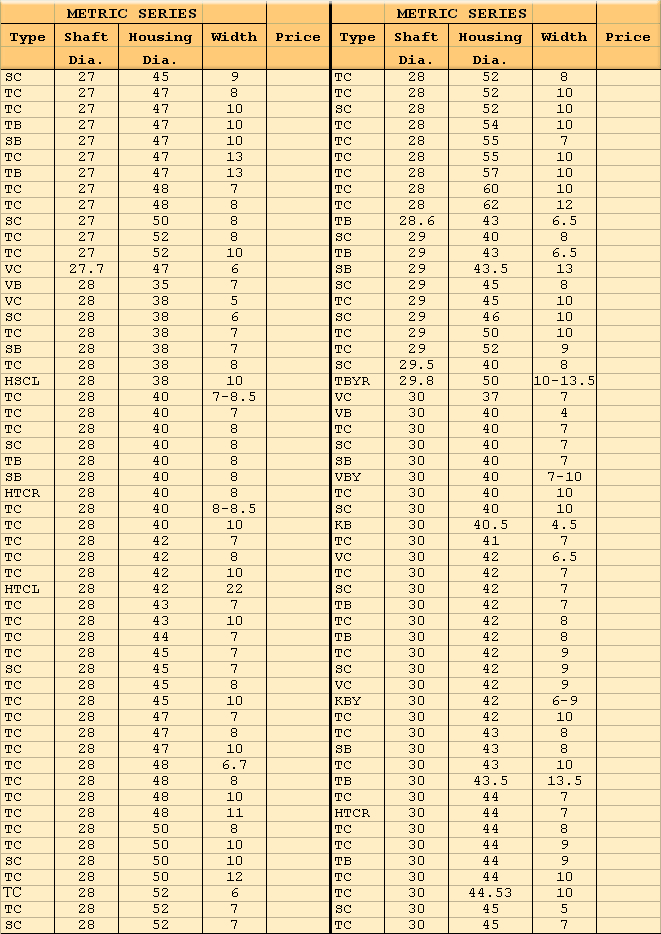 METRIC SERIES

| Type | Shaft Dia. | Housing Dia. | Width | Price |
|---|---|---|---|---|
| SC | 27 | 45 | 9 | |
| TC | 27 | 47 | 8 | |
| TC | 27 | 47 | 10 | |
| TB | 27 | 47 | 10 | |
| SB | 27 | 47 | 10 | |
| TC | 27 | 47 | 13 | |
| TB | 27 | 47 | 13 | |
| TC | 27 | 48 | 7 | |
| TC | 27 | 48 | 8 | |
| SC | 27 | 50 | 8 | |
| TC | 27 | 52 | 8 | |
| TC | 27 | 52 | 10 | |
| VC | 27.7 | 47 | 6 | |
| VB | 28 | 35 | 7 | |
| VC | 28 | 38 | 5 | |
| SC | 28 | 38 | 6 | |
| TC | 28 | 38 | 7 | |
| SB | 28 | 38 | 7 | |
| TC | 28 | 38 | 8 | |
| HSCL | 28 | 38 | 10 | |
| TC | 28 | 40 | 7-8.5 | |
| TC | 28 | 40 | 7 | |
| TC | 28 | 40 | 8 | |
| SC | 28 | 40 | 8 | |
| TB | 28 | 40 | 8 | |
| SB | 28 | 40 | 8 | |
| HTCR | 28 | 40 | 8 | |
| TC | 28 | 40 | 8-8.5 | |
| TC | 28 | 40 | 10 | |
| TC | 28 | 42 | 7 | |
| TC | 28 | 42 | 8 | |
| TC | 28 | 42 | 10 | |
| HTCL | 28 | 42 | 22 | |
| TC | 28 | 43 | 7 | |
| TC | 28 | 43 | 10 | |
| TC | 28 | 44 | 7 | |
| TC | 28 | 45 | 7 | |
| SC | 28 | 45 | 7 | |
| TC | 28 | 45 | 8 | |
| TC | 28 | 45 | 10 | |
| TC | 28 | 47 | 7 | |
| TC | 28 | 47 | 8 | |
| TC | 28 | 47 | 10 | |
| TC | 28 | 48 | 6.7 | |
| TC | 28 | 48 | 8 | |
| TC | 28 | 48 | 10 | |
| TC | 28 | 48 | 11 | |
| TC | 28 | 50 | 8 | |
| TC | 28 | 50 | 10 | |
| SC | 28 | 50 | 10 | |
| TC | 28 | 50 | 12 | |
| TC | 28 | 52 | 6 | |
| TC | 28 | 52 | 7 | |
| SC | 28 | 52 | 7 | |

METRIC SERIES

| Type | Shaft Dia. | Housing Dia. | Width | Price |
|---|---|---|---|---|
| TC | 28 | 52 | 8 | |
| TC | 28 | 52 | 10 | |
| SC | 28 | 52 | 10 | |
| TC | 28 | 54 | 10 | |
| TC | 28 | 55 | 7 | |
| TC | 28 | 55 | 10 | |
| TC | 28 | 57 | 10 | |
| TC | 28 | 60 | 10 | |
| TC | 28 | 62 | 12 | |
| TB | 28.6 | 43 | 6.5 | |
| SC | 29 | 40 | 8 | |
| TB | 29 | 43 | 6.5 | |
| SB | 29 | 43.5 | 13 | |
| SC | 29 | 45 | 8 | |
| TC | 29 | 45 | 10 | |
| SC | 29 | 46 | 10 | |
| TC | 29 | 50 | 10 | |
| TC | 29 | 52 | 9 | |
| SC | 29.5 | 40 | 8 | |
| TBYR | 29.8 | 50 | 10-13.5 | |
| VC | 30 | 37 | 7 | |
| VB | 30 | 40 | 4 | |
| TC | 30 | 40 | 7 | |
| SC | 30 | 40 | 7 | |
| SB | 30 | 40 | 7 | |
| VBY | 30 | 40 | 7-10 | |
| TC | 30 | 40 | 10 | |
| SC | 30 | 40 | 10 | |
| KB | 30 | 40.5 | 4.5 | |
| TC | 30 | 41 | 7 | |
| VC | 30 | 42 | 6.5 | |
| TC | 30 | 42 | 7 | |
| SC | 30 | 42 | 7 | |
| TB | 30 | 42 | 7 | |
| TC | 30 | 42 | 8 | |
| TB | 30 | 42 | 8 | |
| TC | 30 | 42 | 9 | |
| SC | 30 | 42 | 9 | |
| VC | 30 | 42 | 9 | |
| KBY | 30 | 42 | 6-9 | |
| TC | 30 | 42 | 10 | |
| TC | 30 | 43 | 8 | |
| SB | 30 | 43 | 8 | |
| TC | 30 | 43 | 10 | |
| TB | 30 | 43.5 | 13.5 | |
| TC | 30 | 44 | 7 | |
| HTCR | 30 | 44 | 7 | |
| TC | 30 | 44 | 8 | |
| TC | 30 | 44 | 9 | |
| TB | 30 | 44 | 9 | |
| TC | 30 | 44 | 10 | |
| TC | 30 | 44.53 | 10 | |
| SC | 30 | 45 | 5 | |
| TC | 30 | 45 | 7 | |